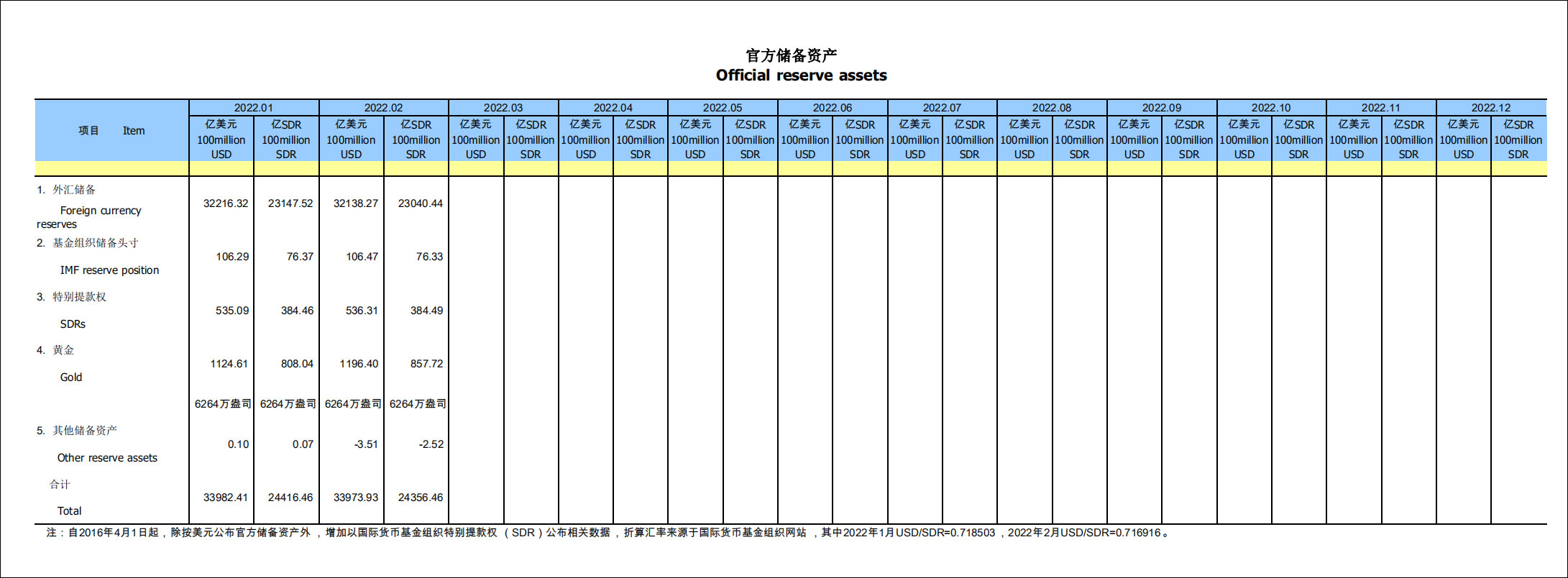 官方储备资产
Official reserve assets

| 项目 Item | 2022.01 亿美元 100million USD | 2022.01 亿SDR 100million SDR | 2022.02 亿美元 100million USD | 2022.02 亿SDR 100million SDR | 2022.03 亿美元 100million USD | 2022.03 亿SDR 100million SDR | 2022.04 亿美元 100million USD | 2022.04 亿SDR 100million SDR | 2022.05 亿美元 100million USD | 2022.05 亿SDR 100million SDR | 2022.06 亿美元 100million USD | 2022.06 亿SDR 100million SDR | 2022.07 亿美元 100million USD | 2022.07 亿SDR 100million SDR | 2022.08 亿美元 100million USD | 2022.08 亿SDR 100million SDR | 2022.09 亿美元 100million USD | 2022.09 亿SDR 100million SDR | 2022.10 亿美元 100million USD | 2022.10 亿SDR 100million SDR | 2022.11 亿美元 100million USD | 2022.11 亿SDR 100million SDR | 2022.12 亿美元 100million USD | 2022.12 亿SDR 100million SDR |
|---|---|---|---|---|---|---|---|---|---|---|---|---|---|---|---|---|---|---|---|---|---|---|---|---|
| 1. 外汇储备 Foreign currency reserves | 32216.32 | 23147.52 | 32138.27 | 23040.44 | | | | | | | | | | | | | | | | | | | | |
| 2. 基金组织储备头寸 IMF reserve position | 106.29 | 76.37 | 106.47 | 76.33 | | | | | | | | | | | | | | | | | | | | |
| 3. 特别提款权 SDRs | 535.09 | 384.46 | 536.31 | 384.49 | | | | | | | | | | | | | | | | | | | | |
| 4. 黄金 Gold | 1124.61 | 808.04 | 1196.40 | 857.72 | | | | | | | | | | | | | | | | | | | | |
| | 6264万盎司 | 6264万盎司 | 6264万盎司 | 6264万盎司 | | | | | | | | | | | | | | | | | | | | |
| 5. 其他储备资产 Other reserve assets | 0.10 | 0.07 | -3.51 | -2.52 | | | | | | | | | | | | | | | | | | | | |
| 合计 Total | 33982.41 | 24416.46 | 33973.93 | 24356.46 | | | | | | | | | | | | | | | | | | | | |

注：自2016年4月1日起，除按美元公布官方储备资产外，增加以国际货币基金组织特别提款权（SDR）公布相关数据，折算汇率来源于国际货币基金组织网站，其中2022年1月USD/SDR=0.718503，2022年2月USD/SDR=0.716916。